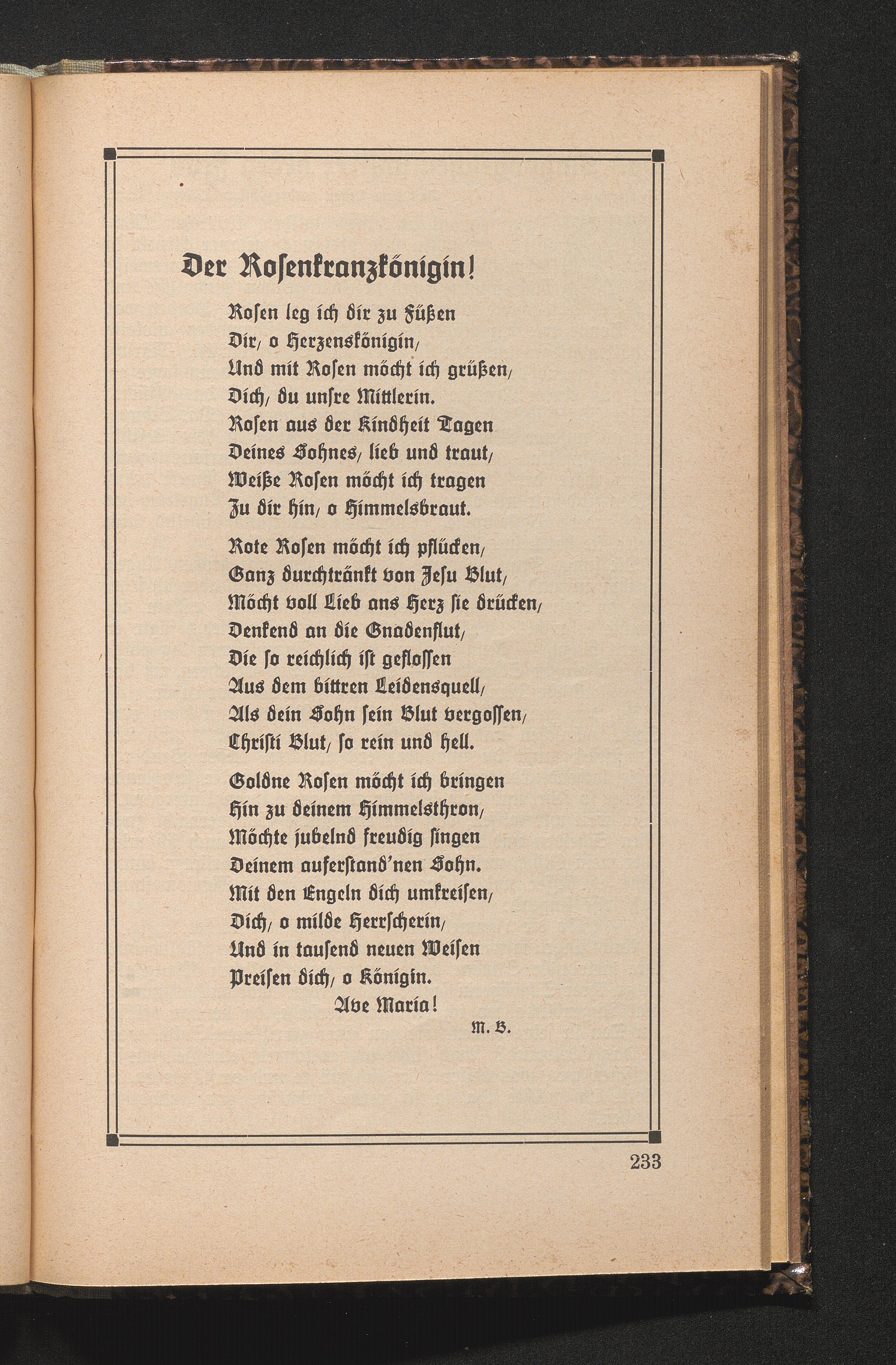 Der Rosenkranzkönigin!

Rosen leg ich dir zu Füßen
Dir, o Herzenskönigin,
Und mit Rosen möcht ich grüßen,
Dich, du unsre Mittlerin.
Rosen aus der Kindheit Tagen
Deines Sohnes, lieb und traut,
Weiße Rosen möcht ich tragen
Zu dir hin, o Himmelsbraut.

Rote Rosen möcht ich pflücken,
Ganz durchtränkt von Jesu Blut,
Möcht voll Lieb ans Herz sie drücken,
Denkend an die Gnadenflut,
Die so reichlich ist geflossen
Aus dem bittren Leidensquell,
Als dein Sohn sein Blut vergossen,
Christi Blut, so rein und hell.

Goldne Rosen möcht ich bringen
Hin zu deinem Himmelsthron,
Möchte jubelnd freudig singen
Deinem auferstand'nen Sohn.
Mit den Engeln dich umkreisen,
Dich, o milde Herrscherin,
Und in tausend neuen Weisen
Preisen dich, o Königin.
Ave Maria!

M. B.

233